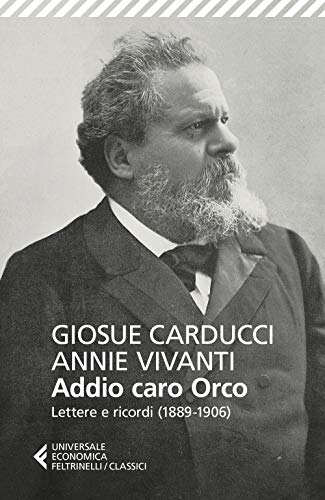 GIOSUE CARDUCCI
ANNIE VIVANTI
Addio caro Orco
Lettere e ricordi (1889-1906)

UNIVERSALE
ECONOMICA
FELTRINELLI / CLASSICI